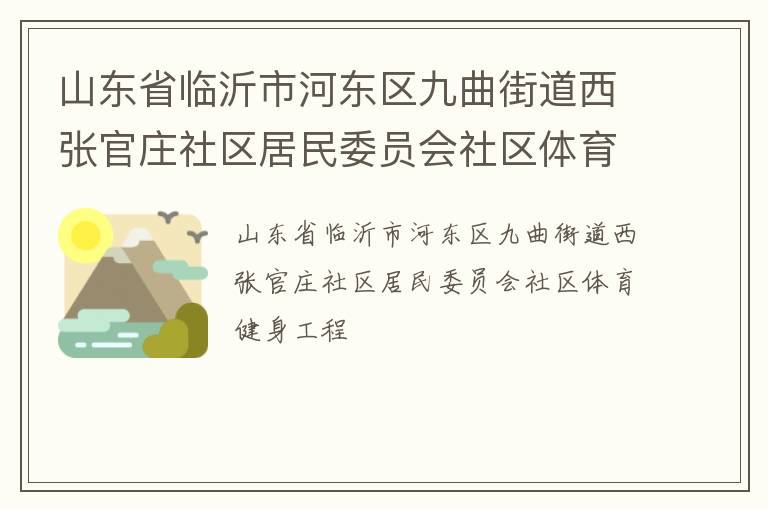 山东省临沂市河东区九曲街道西张官庄社区居民委员会社区体育

山东省临沂市河东区九曲街道西张官庄社区居民委员会社区体育健身工程